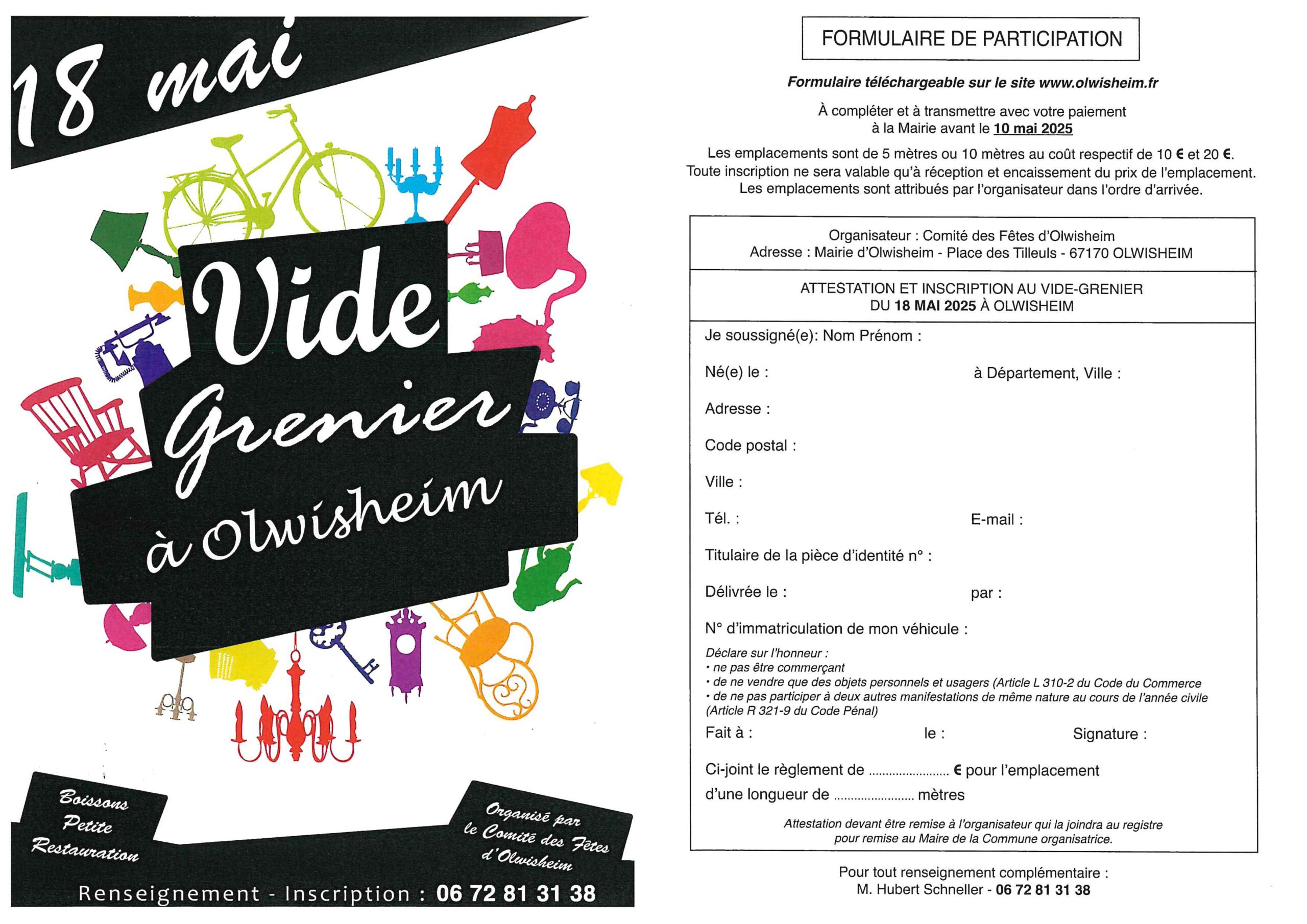 18 mai

Vide Grenier à Olwisheim

Boissons
Petite
Restauration

Organisé par
le Comité des Fêtes
d'Olwisheim

Renseignement - Inscription : 06 72 81 31 38

FORMULAIRE DE PARTICIPATION

Formulaire téléchargeable sur le site www.olwisheim.fr

À compléter et à transmettre avec votre paiement à la Mairie avant le 10 mai 2025

Les emplacements sont de 5 mètres ou 10 mètres au coût respectif de 10 € et 20 €.
Toute inscription ne sera valable qu'à réception et encaissement du prix de l'emplacement.
Les emplacements sont attribués par l'organisateur dans l'ordre d'arrivée.

Organisateur : Comité des Fêtes d'Olwisheim
Adresse : Mairie d'Olwisheim - Place des Tilleuls - 67170 OLWISHEIM

ATTESTATION ET INSCRIPTION AU VIDE-GRENIER
DU 18 MAI 2025 À OLWISHEIM

Je soussigné(e): Nom Prénom :

Né(e) le : à Département, Ville :

Adresse :

Code postal :

Ville :

Tél. : E-mail :

Titulaire de la pièce d'identité n° :

Délivrée le : par :

N° d'immatriculation de mon véhicule :

Déclare sur l'honneur :
• ne pas être commerçant
• de ne vendre que des objets personnels et usagers (Article L 310-2 du Code du Commerce
• de ne pas participer à deux autres manifestations de même nature au cours de l'année civile (Article R 321-9 du Code Pénal)

Fait à : le : Signature :

Ci-joint le règlement de ........................ € pour l'emplacement
d'une longueur de ........................ mètres

Attestation devant être remise à l'organisateur qui la joindra au registre pour remise au Maire de la Commune organisatrice.

Pour tout renseignement complémentaire :
M. Hubert Schneller - 06 72 81 31 38